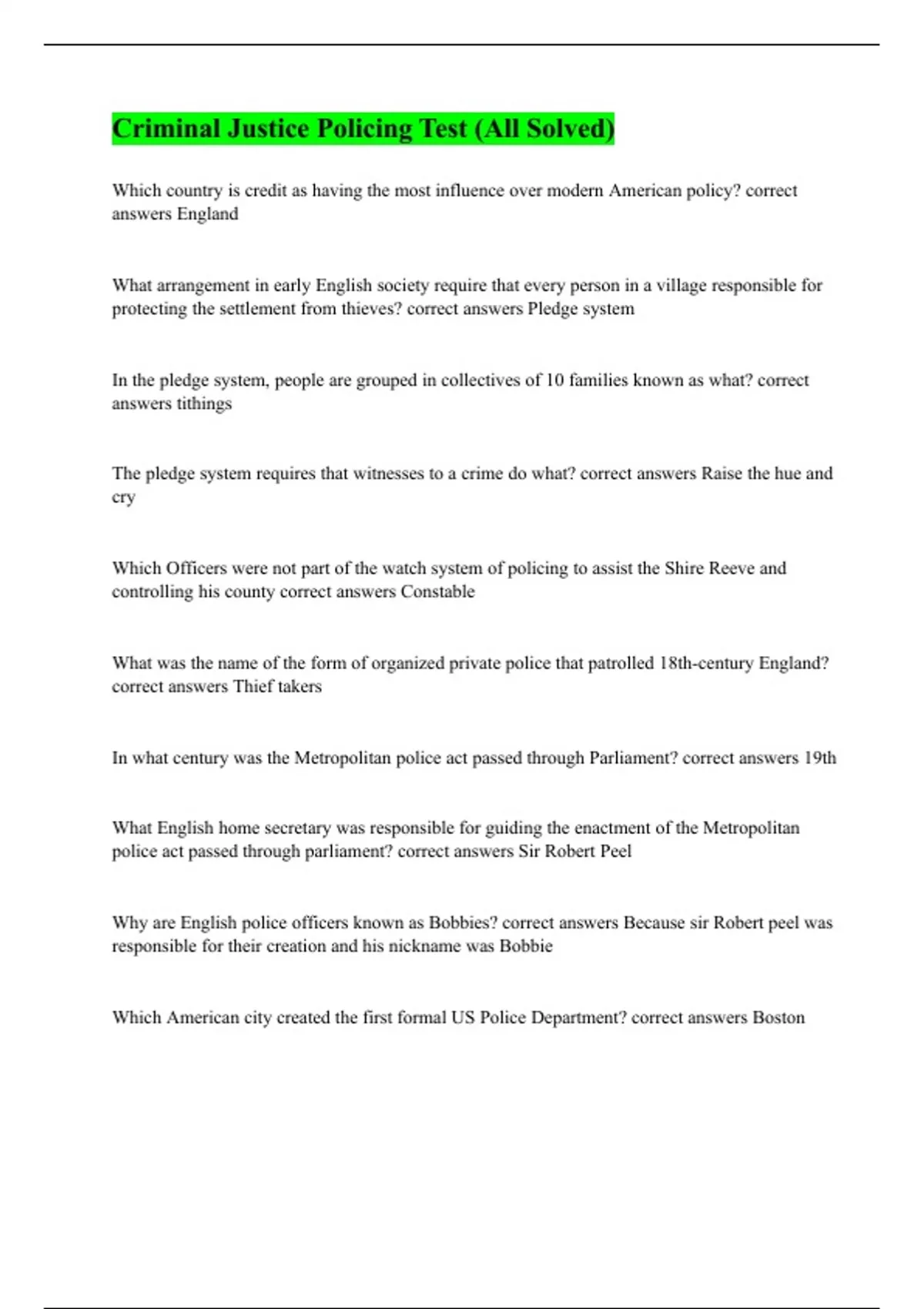 Criminal Justice Policing Test (All Solved)

Which country is credit as having the most influence over modern American policy? correct answers England

What arrangement in early English society require that every person in a village responsible for protecting the settlement from thieves? correct answers Pledge system

In the pledge system, people are grouped in collectives of 10 families known as what? correct answers tithings

The pledge system requires that witnesses to a crime do what? correct answers Raise the hue and cry

Which Officers were not part of the watch system of policing to assist the Shire Reeve and controlling his county correct answers Constable

What was the name of the form of organized private police that patrolled 18th-century England? correct answers Thief takers

In what century was the Metropolitan police act passed through Parliament? correct answers 19th

What English home secretary was responsible for guiding the enactment of the Metropolitan police act passed through parliament? correct answers Sir Robert Peel

Why are English police officers known as Bobbies? correct answers Because sir Robert peel was responsible for their creation and his nickname was Bobbie

Which American city created the first formal US Police Department? correct answers Boston